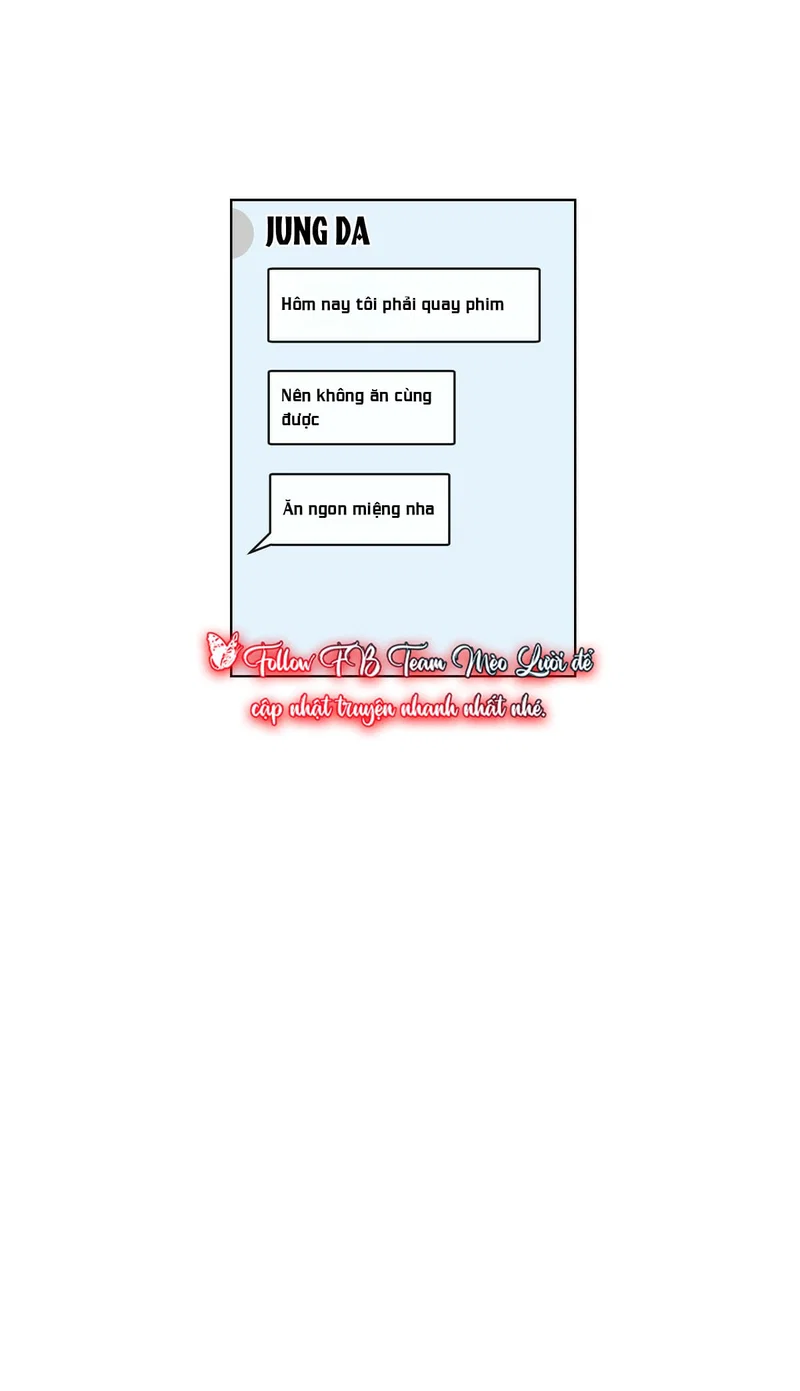 JUNG DA

Hôm nay tôi phải quay phim

Nên không ăn cùng được

Ăn ngon miệng nha

Follow FB Team Mèo Lười để cập nhật truyện nhanh nhất nhé.